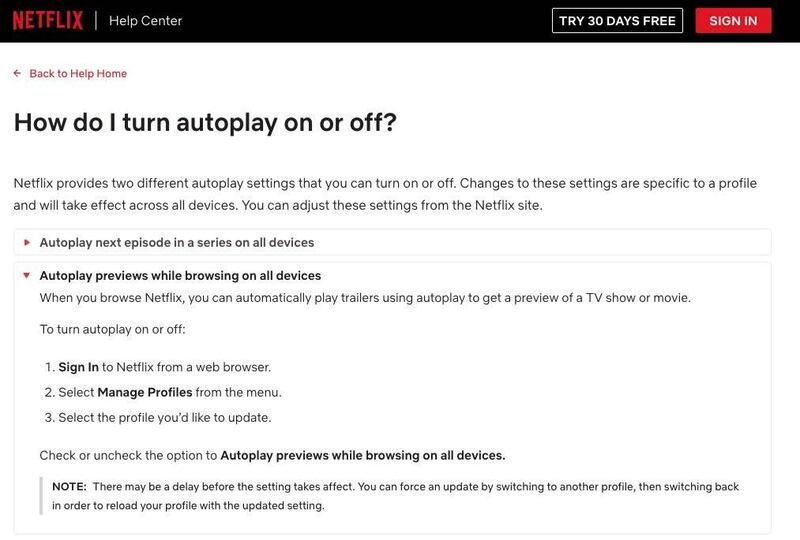 NETFLIX | Help Center

TRY 30 DAYS FREE

SIGN IN

← Back to Help Home

How do I turn autoplay on or off?

Netflix provides two different autoplay settings that you can turn on or off. Changes to these settings are specific to a profile and will take effect across all devices. You can adjust these settings from the Netflix site.

▸ Autoplay next episode in a series on all devices

▾ Autoplay previews while browsing on all devices

When you browse Netflix, you can automatically play trailers using autoplay to get a preview of a TV show or movie.

To turn autoplay on or off:

1. Sign In to Netflix from a web browser.
2. Select Manage Profiles from the menu.
3. Select the profile you'd like to update.

Check or uncheck the option to Autoplay previews while browsing on all devices.

NOTE: There may be a delay before the setting takes affect. You can force an update by switching to another profile, then switching back in order to reload your profile with the updated setting.